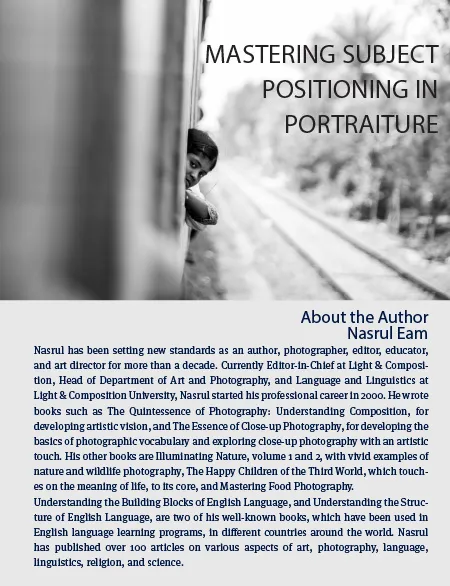 MASTERING SUBJECT POSITIONING IN PORTRAITURE

About the Author
Nasrul Eam

Nasrul has been setting new standards as an author, photographer, editor, educator, and art director for more than a decade. Currently Editor-in-Chief at Light & Composition, Head of Department of Art and Photography, and Language and Linguistics at Light & Composition University, Nasrul started his professional career in 2000. He wrote books such as The Quintessence of Photography: Understanding Composition, for developing artistic vision, and The Essence of Close-up Photography, for developing the basics of photographic vocabulary and exploring close-up photography with an artistic touch. His other books are Illuminating Nature, volume 1 and 2, with vivid examples of nature and wildlife photography, The Happy Children of the Third World, which touches on the meaning of life, to its core, and Mastering Food Photography.
Understanding the Building Blocks of English Language, and Understanding the Structure of English Language, are two of his well-known books, which have been used in English language learning programs, in different countries around the world. Nasrul has published over 100 articles on various aspects of art, photography, language, linguistics, religion, and science.